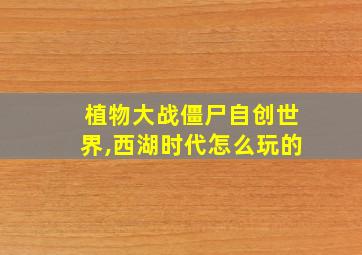 植物大战僵尸自创世界,西湖时代怎么玩的